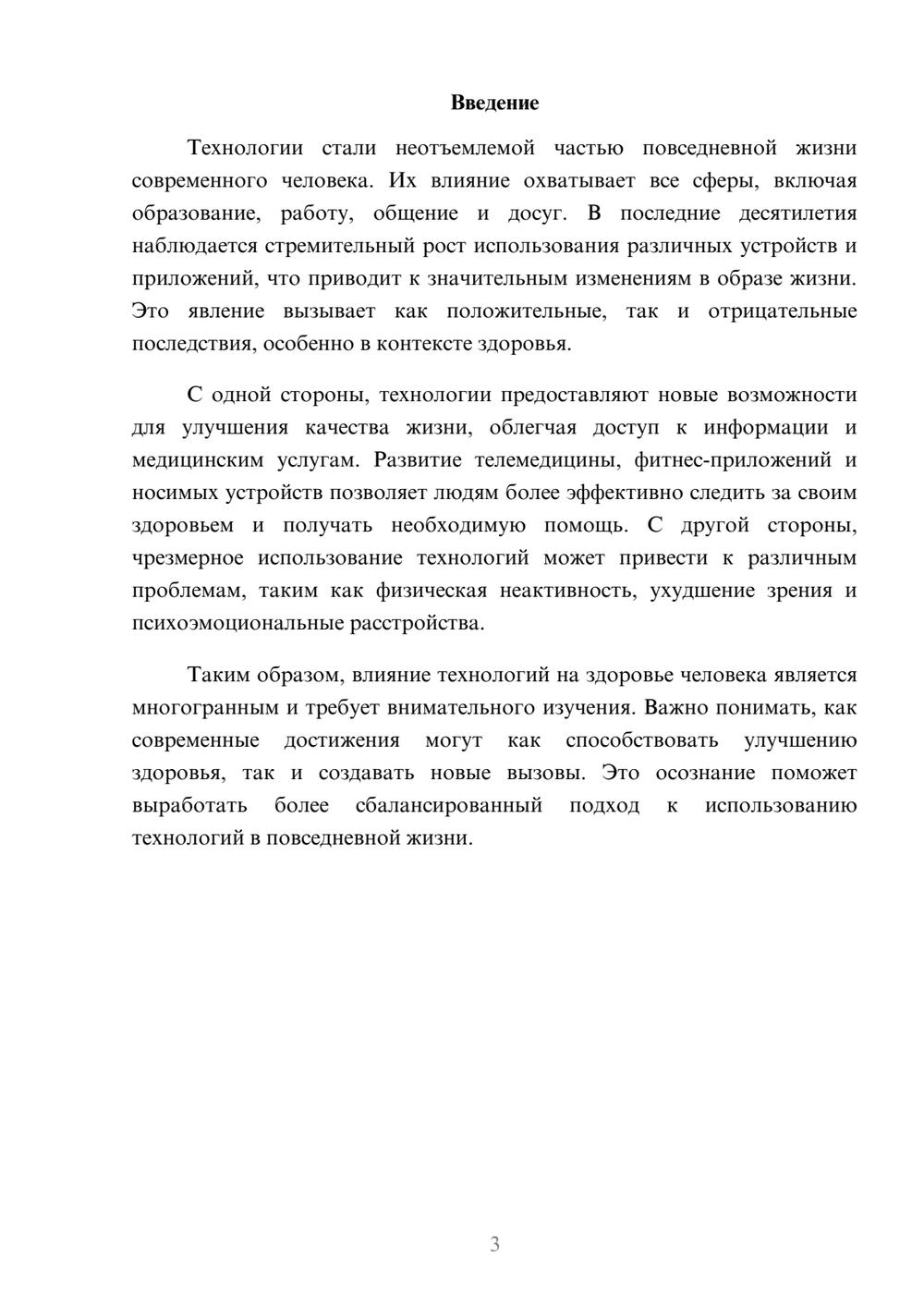 Введение

Технологии стали неотъемлемой частью повседневной жизни современного человека. Их влияние охватывает все сферы, включая образование, работу, общение и досуг. В последние десятилетия наблюдается стремительный рост использования различных устройств и приложений, что приводит к значительным изменениям в образе жизни. Это явление вызывает как положительные, так и отрицательные последствия, особенно в контексте здоровья.

С одной стороны, технологии предоставляют новые возможности для улучшения качества жизни, облегчая доступ к информации и медицинским услугам. Развитие телемедицины, фитнес-приложений и носимых устройств позволяет людям более эффективно следить за своим здоровьем и получать необходимую помощь. С другой стороны, чрезмерное использование технологий может привести к различным проблемам, таким как физическая неактивность, ухудшение зрения и психоэмоциональные расстройства.

Таким образом, влияние технологий на здоровье человека является многогранным и требует внимательного изучения. Важно понимать, как современные достижения могут как способствовать улучшению здоровья, так и создавать новые вызовы. Это осознание поможет выработать более сбалансированный подход к использованию технологий в повседневной жизни.

3